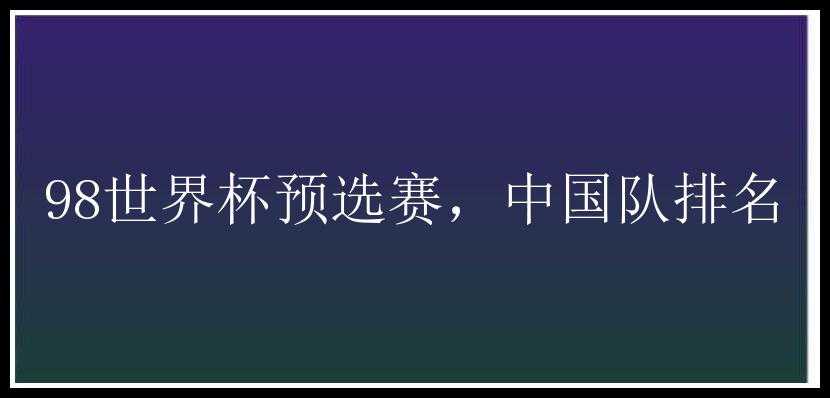 98世界杯预选赛，中国队排名